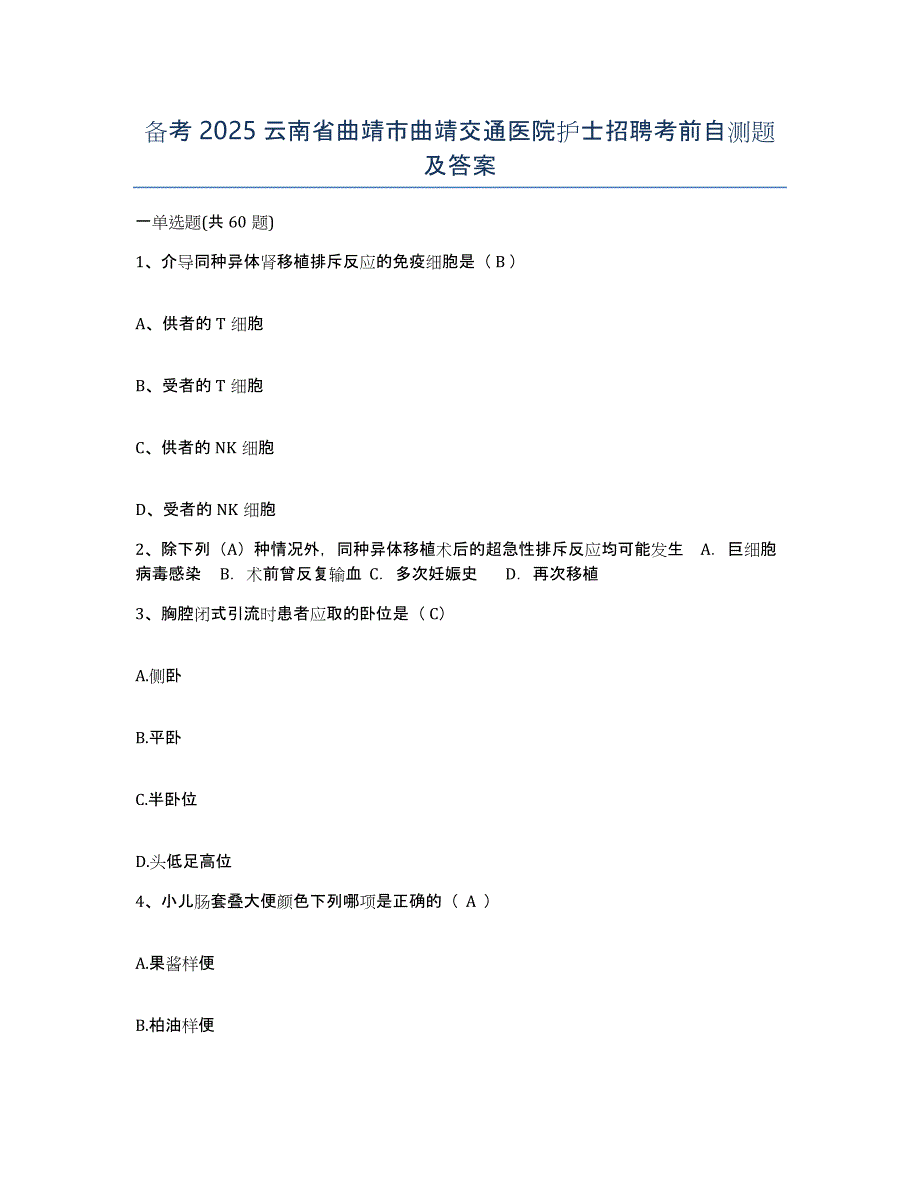 备考 2025 云南省曲靖市曲靖交通医院护士招聘考前自测题及答案

一单选题(共 60 题)

1、介导同种异体肾移植排斥反应的免疫细胞是（ B ）

A、供者的 T 细胞

B、受者的 T 细胞

C、供者的 NK 细胞

D、受者的 NK 细胞

2、除下列（A）种情况外，同种异体移植术后的超急性排斥反应均可能发生 A. 巨细胞病毒感染 B. 术前曾反复输血 C. 多次妊娠史 D. 再次移植

3、胸腔闭式引流时患者应取的卧位是（ C）

A.侧卧

B.平卧

C.半卧位

D.头低足高位

4、小儿肠套叠大便颜色下列哪项是正确的（ A ）

A.果酱样便

B.柏油样便